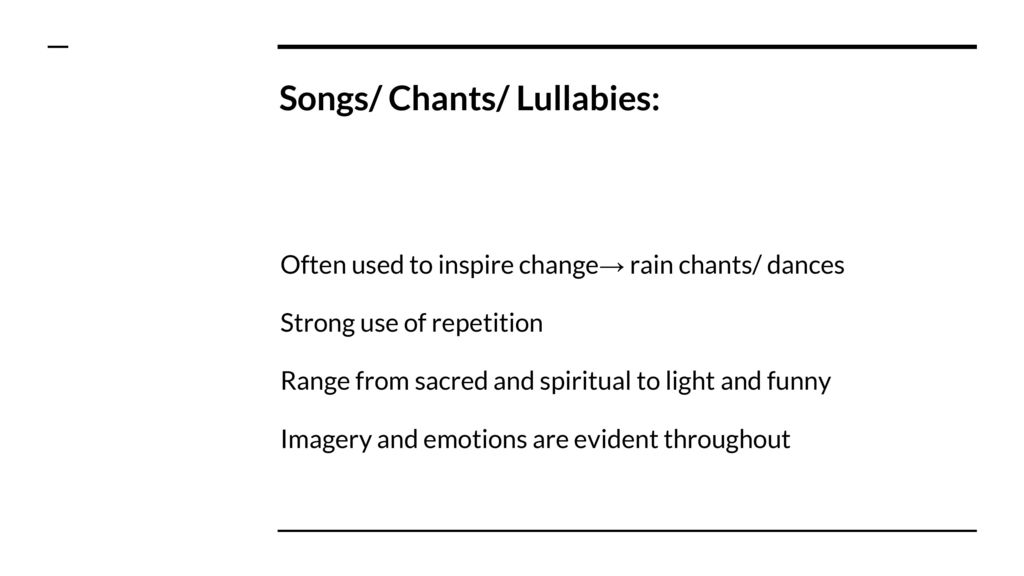 Songs/ Chants/ Lullabies:

Often used to inspire change→ rain chants/ dances

Strong use of repetition

Range from sacred and spiritual to light and funny

Imagery and emotions are evident throughout